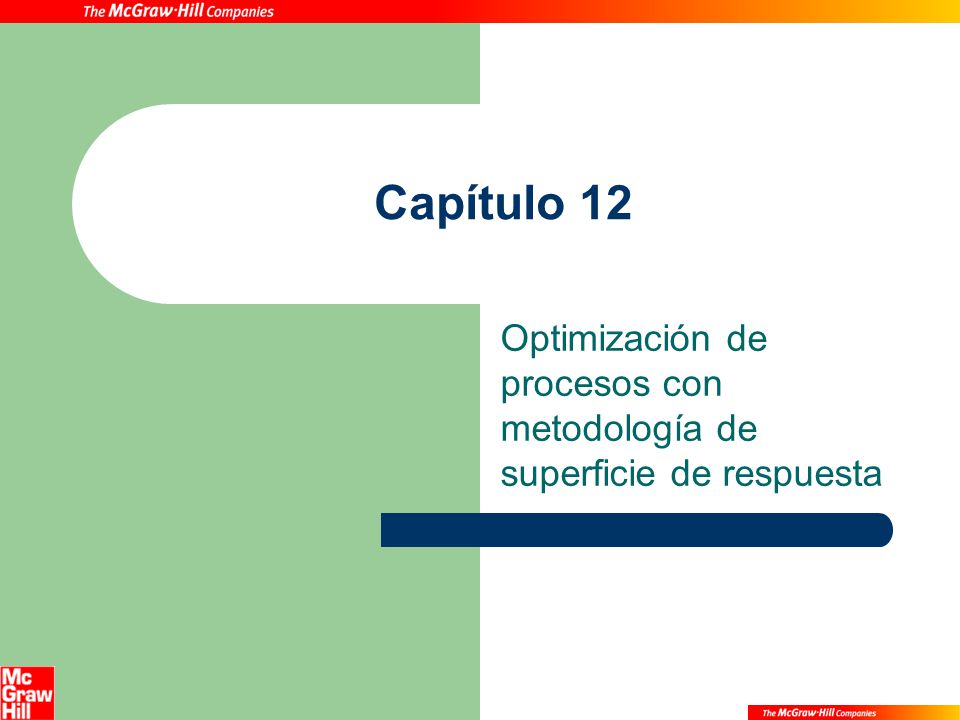 The McGraw·Hill Companies

Capítulo 12

Optimización de procesos con metodología de superficie de respuesta

Mc Graw Hill

The McGraw·Hill Companies